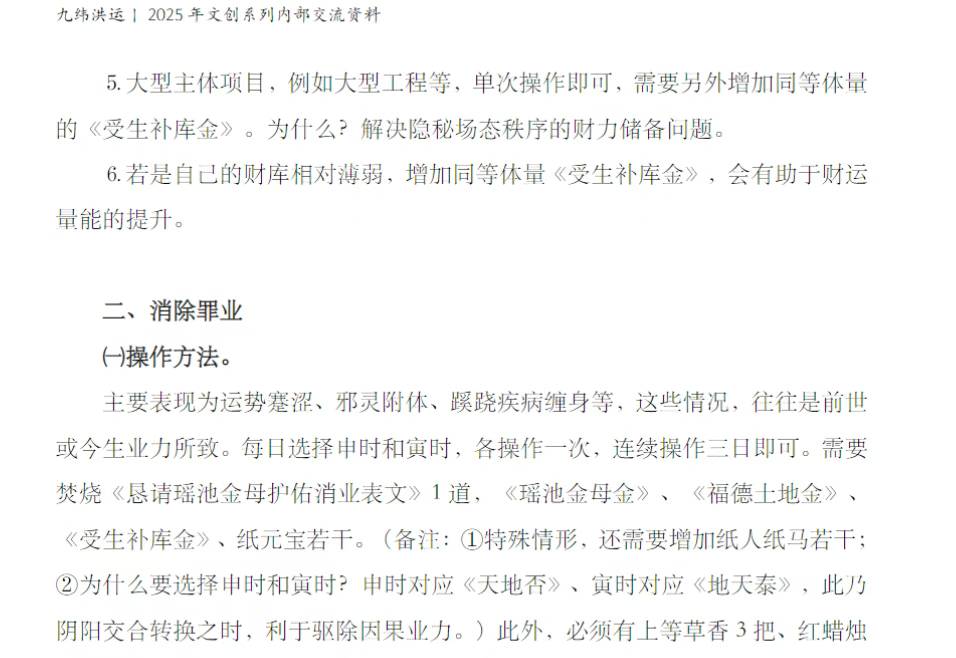 九纬洪运 | 2025 年文创系列内部交流资料

5. 大型主体项目，例如大型工程等，单次操作即可，需要另外增加同等体量的《受生补库金》。为什么？解决隐秘场态秩序的财力储备问题。

6. 若是自己的财库相对薄弱，增加同等体量《受生补库金》，会有助于财运量能的提升。

二、消除罪业

㈠操作方法。

主要表现为运势蹇涩、邪灵附体、蹊跷疾病缠身等，这些情况，往往是前世或今生业力所致。每日选择申时和寅时，各操作一次，连续操作三日即可。需要焚烧《恳请瑶池金母护佑消业表文》1 道，《瑶池金母金》、《福德土地金》、《受生补库金》、纸元宝若干。（备注：①特殊情形，还需要增加纸人纸马若干；②为什么要选择申时和寅时？申时对应《天地否》、寅时对应《地天泰》，此乃阴阳交合转换之时，利于驱除因果业力。）此外，必须有上等草香 3 把、红蜡烛